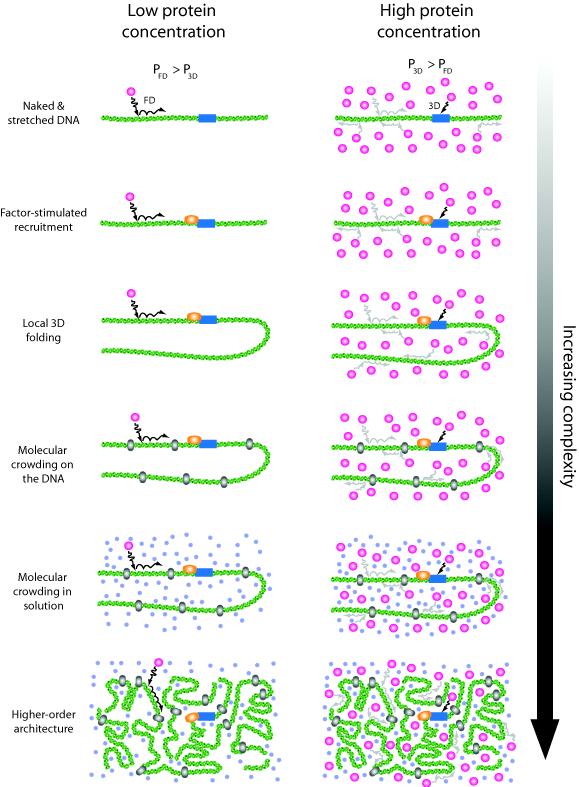 Low protein concentration

High protein concentration

$P_{FD} > P_{3D}$

$P_{3D} > P_{FD}$

Naked & stretched DNA

FD

3D

Factor-stimulated recruitment

Local 3D folding

Molecular crowding on the DNA

Molecular crowding in solution

Higher-order architecture

Increasing complexity